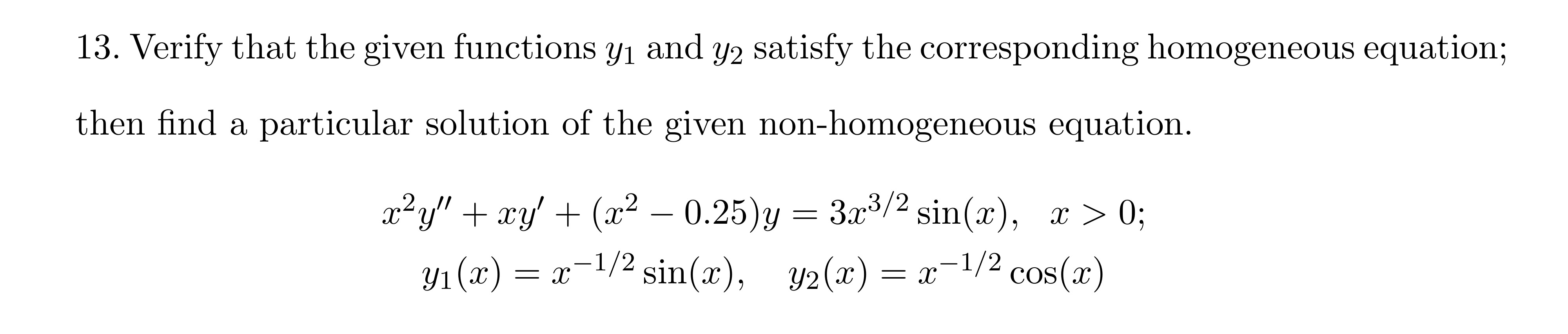 13. Verify that the given functions $y_1$ and $y_2$ satisfy the corresponding homogeneous equation; then find a particular solution of the given non-homogeneous equation.

$x^2y'' + xy' + (x^2 - 0.25)y = 3x^{3/2}\sin(x), \quad x > 0;$
$y_1(x) = x^{-1/2}\sin(x), \quad y_2(x) = x^{-1/2}\cos(x)$